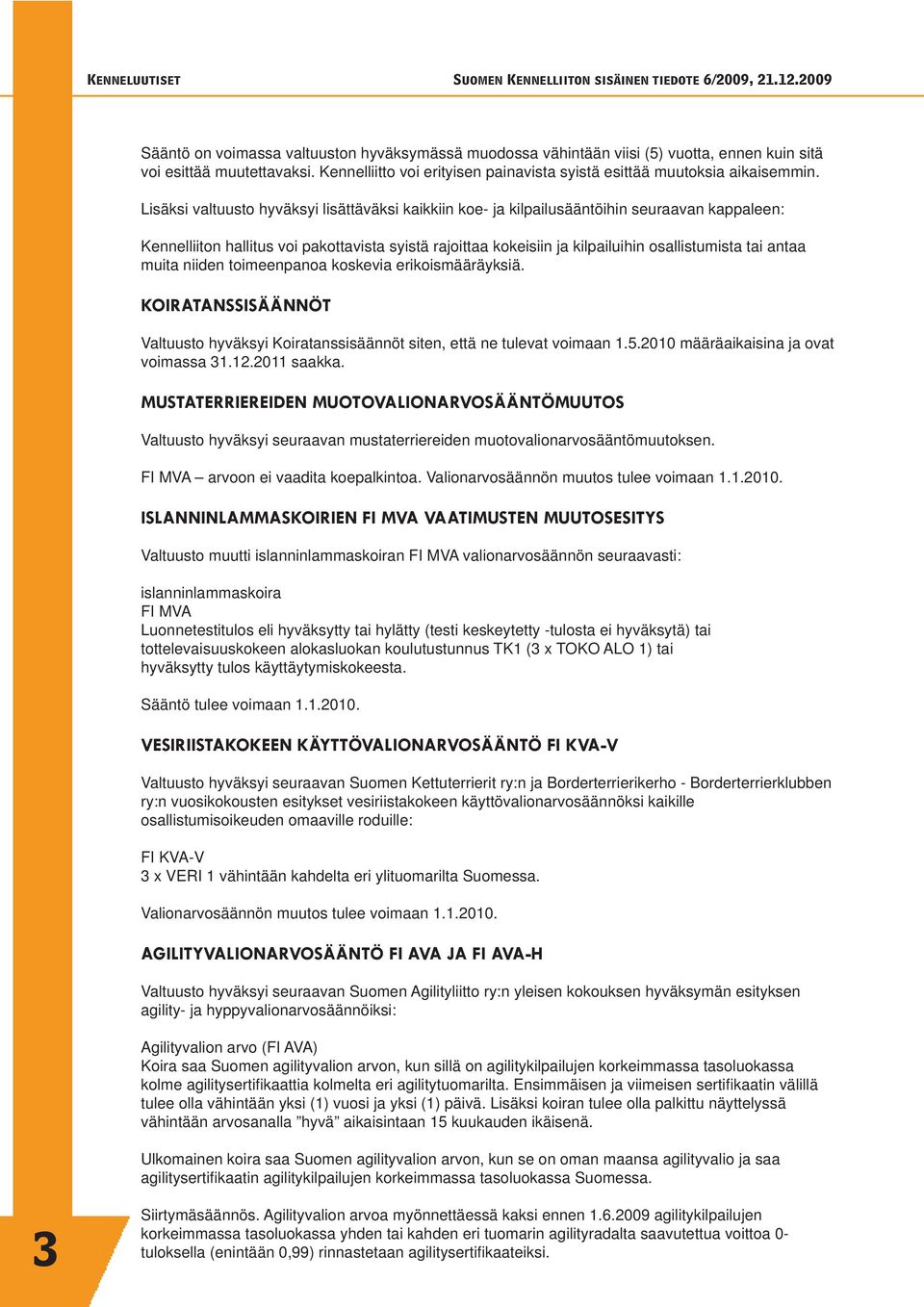 KENNELUUTISET

SUOMEN KENNELLIITON SISÄINEN TIEDOTE 6/2009, 21.12.2009

Sääntö on voimassa valtuuston hyväksymässä muodossa vähintään viisi (5) vuotta, ennen kuin sitä voi esittää muutettavaksi. Kennelliitto voi erityisen painavista syistä esittää muutoksia aikaisemmin.

Lisäksi valtuusto hyväksyi lisättäväksi kaikkiin koe- ja kilpailusääntöihin seuraavan kappaleen:

Kennelliiton hallitus voi pakottavista syistä rajoittaa kokeisiin ja kilpailuihin osallistumista tai antaa muita niiden toimeenpanoa koskevia erikoismääräyksiä.

KOIRATANSSISÄÄNNÖT

Valtuusto hyväksyi Koiratanssisäännöt siten, että ne tulevat voimaan 1.5.2010 määräaikaisina ja ovat voimassa 31.12.2011 saakka.

MUSTATERRIEREIDEN MUOTOVALIONARVOSÄÄNTÖMUUTOS

Valtuusto hyväksyi seuraavan mustaterriereiden muotovalionarvosääntömuutoksen.

FI MVA – arvoon ei vaadita koepalkintoa. Valionarvosäännön muutos tulee voimaan 1.1.2010.

ISLANNINLAMMASKOIRIEN FI MVA VAATIMUSTEN MUUTOSESITYS

Valtuusto muutti islanninlammaskoiran FI MVA valionarvosäännön seuraavasti:

islanninlammaskoira
FI MVA
Luonnetestitulos eli hyväksytty tai hylätty (testi keskeytetty -tulosta ei hyväksytä) tai tottelevaisuuskokeen alokasluokan koulutustunnus TK1 (3 x TOKO ALO 1) tai hyväksytty tulos käyttäytymiskokeesta.

Sääntö tulee voimaan 1.1.2010.

VESIRIISTAKOKEEN KÄYTTÖVALIONARVOSÄÄNTÖ FI KVA-V

Valtuusto hyväksyi seuraavan Suomen Kettuterrierit ry:n ja Borderterrierikerho - Borderterrierklubben ry:n vuosikokousten esitykset vesiriistakokeen käyttövalionarvosäännöksi kaikille osallistumisoikeuden omaaville roduille:

FI KVA-V
3 x VERI 1 vähintään kahdelta eri ylituomarilta Suomessa.

Valionarvosäännön muutos tulee voimaan 1.1.2010.

AGILITYVALIONARVOSÄÄNTÖ FI AVA JA FI AVA-H

Valtuusto hyväksyi seuraavan Suomen Agilityliitto ry:n yleisen kokouksen hyväksymän esityksen agility- ja hyppyvalionarvosäännöiksi:

Agilityvalion arvo (FI AVA)
Koira saa Suomen agilityvalion arvon, kun sillä on agilitykilpailujen korkeimmassa tasoluokassa kolme agilitysertifikaattia kolmelta eri agilitytuomarilta. Ensimmäisen ja viimeisen sertifikaatin välillä tulee olla vähintään yksi (1) vuosi ja yksi (1) päivä. Lisäksi koiran tulee olla palkittu näyttelyssä vähintään arvosanalla ”hyvä” aikaisintaan 15 kuukauden ikäisenä.

Ulkomainen koira saa Suomen agilityvalion arvon, kun se on oman maansa agilityvalio ja saa agilitysertifikaatin agilitykilpailujen korkeimmassa tasoluokassa Suomessa.

Siirtymäsäännös. Agilityvalion arvoa myönnettäessä kaksi ennen 1.6.2009 agilitykilpailujen korkeimmassa tasoluokassa yhden tai kahden eri tuomarin agilityradalta saavutettua voittoa 0-tuloksella (enintään 0,99) rinnastetaan agilitysertifikaateiksi.

3